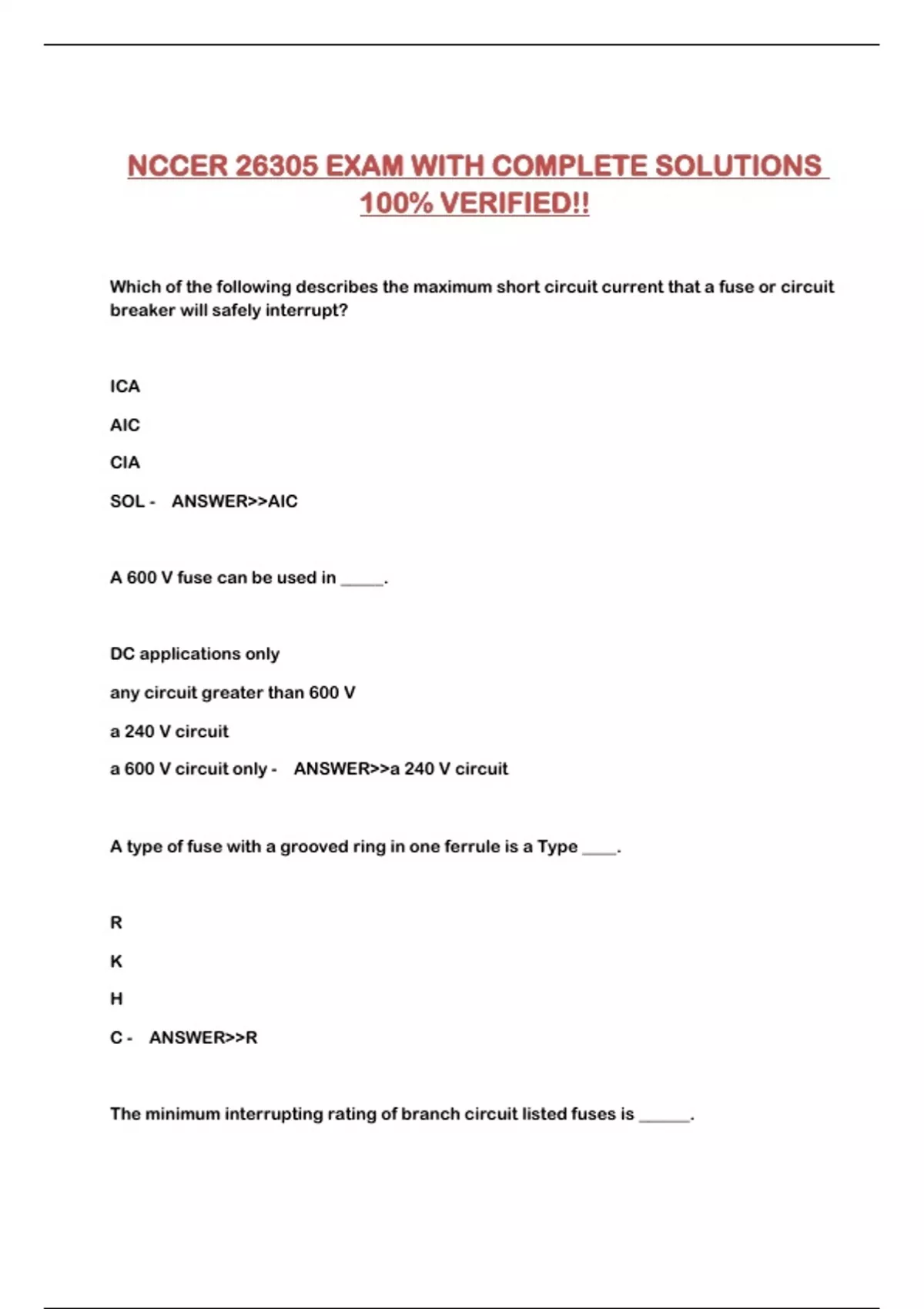 NCCER 26305 EXAM WITH COMPLETE SOLUTIONS 100% VERIFIED!!

Which of the following describes the maximum short circuit current that a fuse or circuit breaker will safely interrupt?

ICA

AIC

CIA

SOL - ANSWER>>AIC

A 600 V fuse can be used in _____.

DC applications only

any circuit greater than 600 V

a 240 V circuit

a 600 V circuit only - ANSWER>>a 240 V circuit

A type of fuse with a grooved ring in one ferrule is a Type ____.

R

K

H

C - ANSWER>>R

The minimum interrupting rating of branch circuit listed fuses is ______.